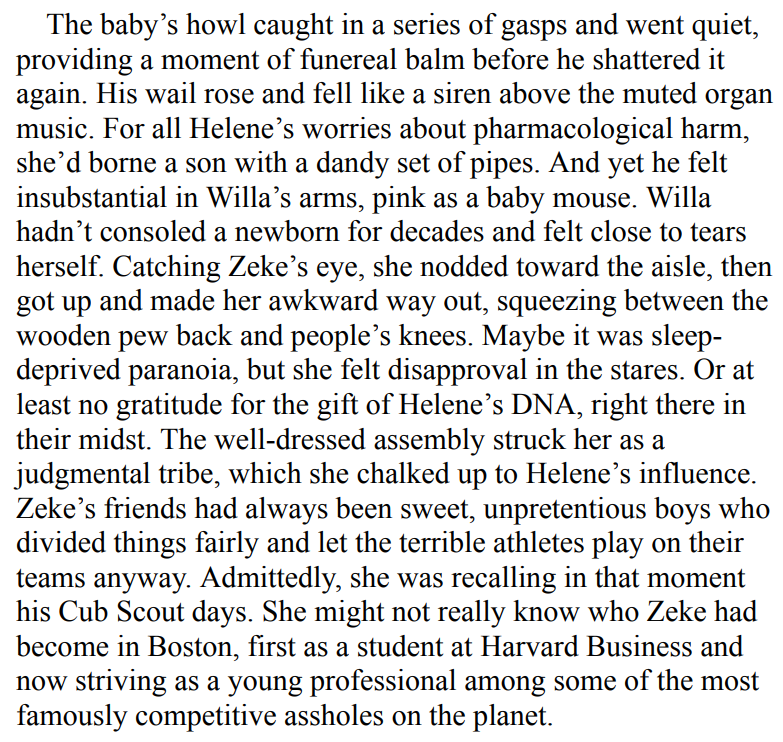 The baby's howl caught in a series of gasps and went quiet, providing a moment of funereal balm before he shattered it again. His wail rose and fell like a siren above the muted organ music. For all Helene's worries about pharmacological harm, she'd borne a son with a dandy set of pipes. And yet he felt insubstantial in Willa's arms, pink as a baby mouse. Willa hadn't consoled a newborn for decades and felt close to tears herself. Catching Zeke's eye, she nodded toward the aisle, then got up and made her awkward way out, squeezing between the wooden pew back and people's knees. Maybe it was sleep-deprived paranoia, but she felt disapproval in the stares. Or at least no gratitude for the gift of Helene's DNA, right there in their midst. The well-dressed assembly struck her as a judgmental tribe, which she chalked up to Helene's influence. Zeke's friends had always been sweet, unpretentious boys who divided things fairly and let the terrible athletes play on their teams anyway. Admittedly, she was recalling in that moment his Cub Scout days. She might not really know who Zeke had become in Boston, first as a student at Harvard Business and now striving as a young professional among some of the most famously competitive assholes on the planet.